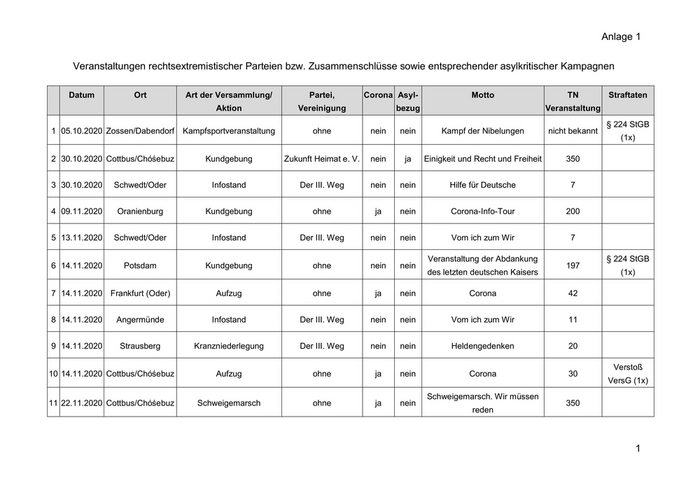 Anlage 1

Veranstaltungen rechtsextremistischer Parteien bzw. Zusammenschlüsse sowie entsprechender asylkritischer Kampagnen

| | Datum | Ort | Art der Versammlung/ Aktion | Partei, Vereinigung | Corona | Asyl-bezug | Motto | TN Veranstaltung | Straftaten |
|---|---|---|---|---|---|---|---|---|---|
| 1 | 05.10.2020 | Zossen/Dabendorf | Kampfsportveranstaltung | ohne | nein | nein | Kampf der Nibelungen | nicht bekannt | § 224 StGB (1x) |
| 2 | 30.10.2020 | Cottbus/Chóśebuz | Kundgebung | Zukunft Heimat e. V. | nein | ja | Einigkeit und Recht und Freiheit | 350 | |
| 3 | 30.10.2020 | Schwedt/Oder | Infostand | Der III. Weg | nein | nein | Hilfe für Deutsche | 7 | |
| 4 | 09.11.2020 | Oranienburg | Kundgebung | ohne | ja | nein | Corona-Info-Tour | 200 | |
| 5 | 13.11.2020 | Schwedt/Oder | Infostand | Der III. Weg | nein | nein | Vom ich zum Wir | 7 | |
| 6 | 14.11.2020 | Potsdam | Kundgebung | ohne | nein | nein | Veranstaltung der Abdankung des letzten deutschen Kaisers | 197 | § 224 StGB (1x) |
| 7 | 14.11.2020 | Frankfurt (Oder) | Aufzug | ohne | ja | nein | Corona | 42 | |
| 8 | 14.11.2020 | Angermünde | Infostand | Der III. Weg | nein | nein | Vom ich zum Wir | 11 | |
| 9 | 14.11.2020 | Strausberg | Kranzniederlegung | Der III. Weg | nein | nein | Heldengedenken | 20 | |
| 10 | 14.11.2020 | Cottbus/Chóśebuz | Aufzug | ohne | ja | nein | Corona | 30 | Verstoß VersG (1x) |
| 11 | 22.11.2020 | Cottbus/Chóśebuz | Schweigemarsch | ohne | ja | nein | Schweigemarsch. Wir müssen reden | 350 | |

1